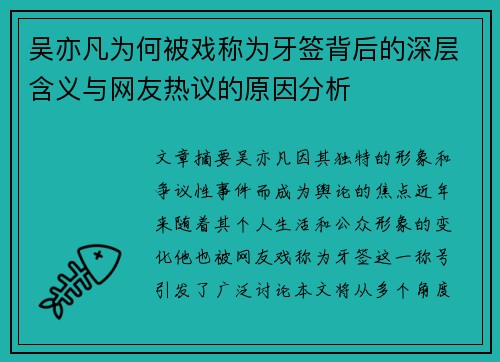 吴亦凡为何被戏称为牙签背后的深层含义与网友热议的原因分析

文章摘要吴亦凡因其独特的形象和争议性事件而成为舆论的焦点近年来随着其个人生活和公众形象的变化他也被网友戏称为牙签这一称号引发了广泛讨论本文将从多个角度